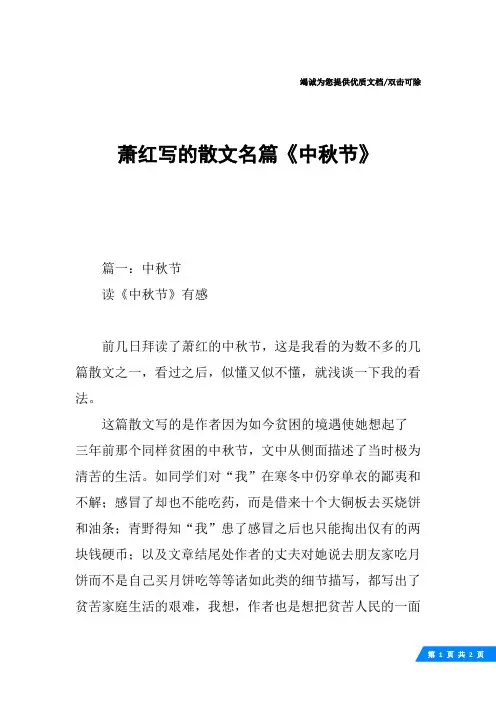 竭诚为您提供优质文档/双击可除

萧红写的散文名篇《中秋节》

篇一：中秋节

读《中秋节》有感

前几日拜读了萧红的中秋节，这是我看的为数不多的几篇散文之一，看过之后，似懂又似不懂，就浅谈一下我的看法。

这篇散文写的是作者因为如今贫困的境遇使她想起了三年前那个同样贫困的中秋节，文中从侧面描述了当时极为清苦的生活。如同学们对“我”在寒冬中仍穿单衣的鄙夷和不解；感冒了却也不能吃药，而是借来十个大铜板去买烧饼和油条；青野得知“我”患了感冒之后也只能掏出仅有的两块钱硬币；以及文章结尾处作者的丈夫对她说去朋友家吃月饼而不是自己买月饼吃等等诸如此类的细节描写，都写出了贫苦家庭生活的艰难，我想，作者也是想把贫苦人民的一面

第 1 页 共 2 页